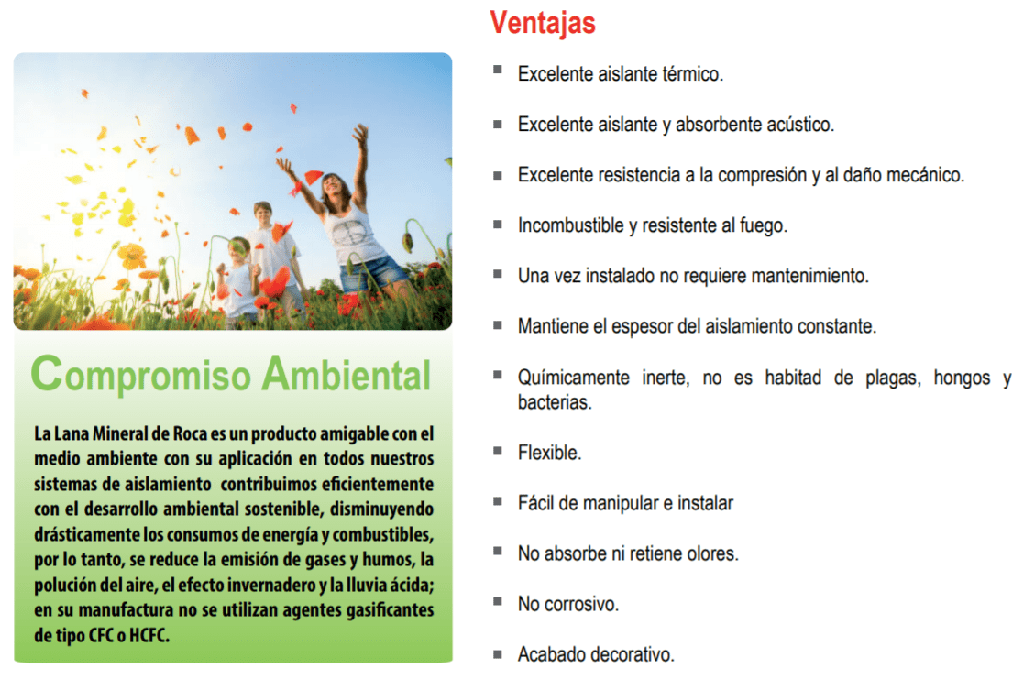 Compromiso Ambiental

La Lana Mineral de Roca es un producto amigable con el medio ambiente con su aplicación en todos nuestros sistemas de aislamiento contribuimos eficientemente con el desarrollo ambiental sostenible, disminuyendo drásticamente los consumos de energía y combustibles, por lo tanto, se reduce la emisión de gases y humos, la polución del aire, el efecto invernadero y la lluvia ácida; en su manufactura no se utilizan agentes gasificantes de tipo CFC o HCFC.

Ventajas

• Excelente aislante térmico.
• Excelente aislante y absorbente acústico.
• Excelente resistencia a la compresión y al daño mecánico.
• Incombustible y resistente al fuego.
• Una vez instalado no requiere mantenimiento.
• Mantiene el espesor del aislamiento constante.
• Químicamente inerte, no es habitad de plagas, hongos y bacterias.
• Flexible.
• Fácil de manipular e instalar
• No absorbe ni retiene olores.
• No corrosivo.
• Acabado decorativo.